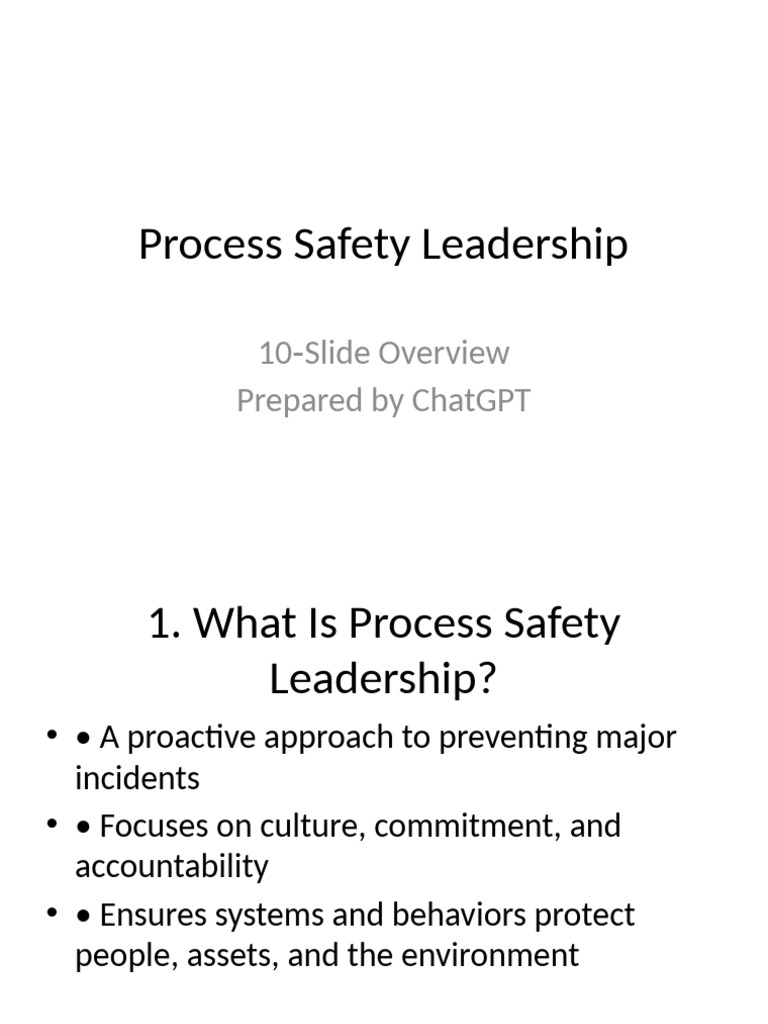 Process Safety Leadership

10-Slide Overview
Prepared by ChatGPT

1. What Is Process Safety Leadership?

• • A proactive approach to preventing major incidents
• • Focuses on culture, commitment, and accountability
• • Ensures systems and behaviors protect people, assets, and the environment